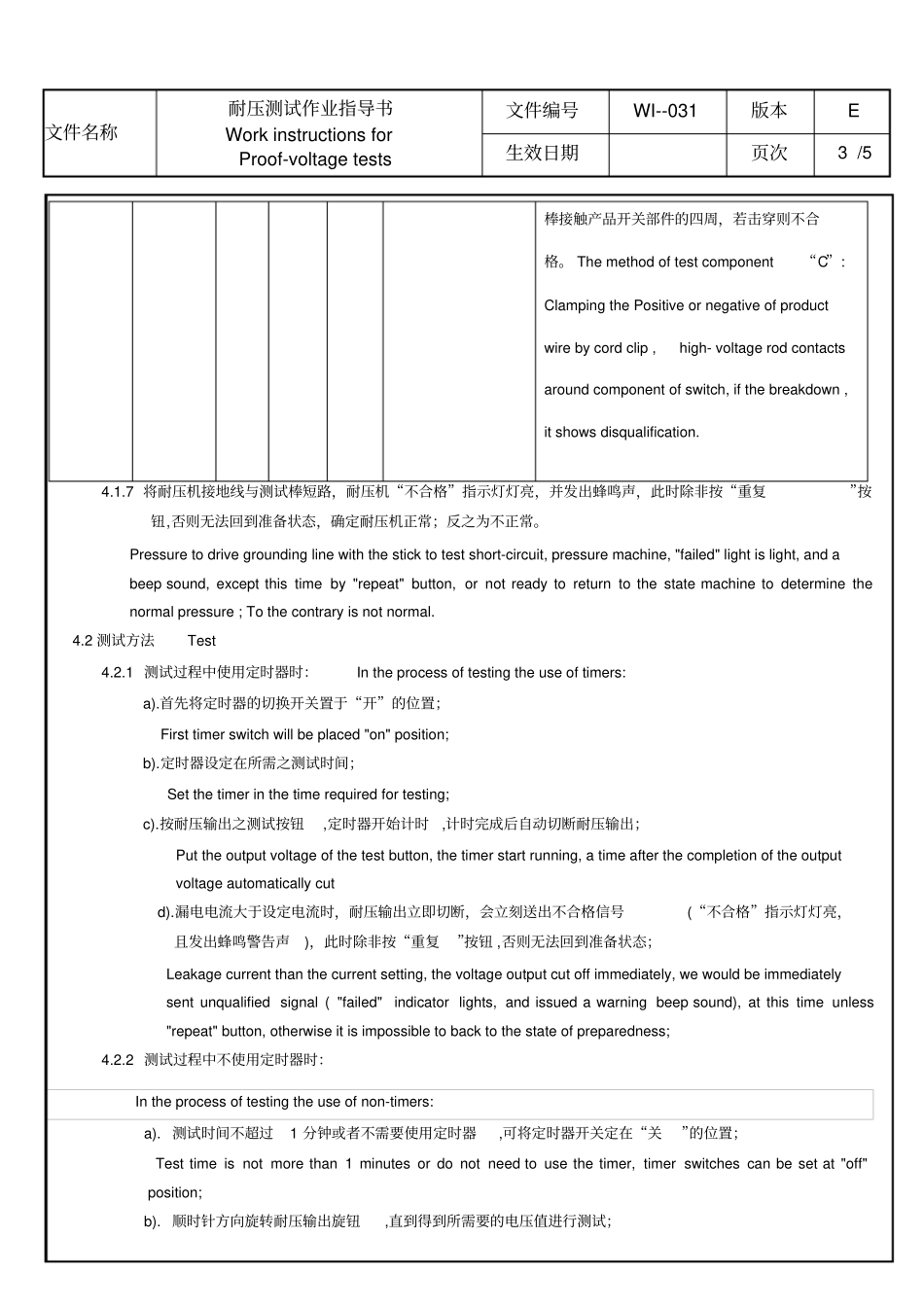 | 文件名称 | 耐压测试作业指导书 Work instructions for Proof-voltage tests | 文件编号 | WI--031 | 版本 | E |
|---|---|---|---|---|---|
| | | 生效日期 | | 页次 | 3 /5 |

| | | | | | | 棒接触产品开关部件的四周，若击穿则不合格。 The method of test component “C”: Clamping the Positive or negative of product wire by cord clip , high- voltage rod contacts around component of switch, if the breakdown , it shows disqualification. |
|---|---|---|---|---|---|---|

4.1.7 将耐压机接地线与测试棒短路，耐压机“不合格”指示灯灯亮，并发出蜂鸣声，此时除非按“重复 ”按钮,否则无法回到准备状态，确定耐压机正常；反之为不正常。

Pressure to drive grounding line with the stick to test short-circuit, pressure machine, "failed" light is light, and a beep sound, except this time by "repeat" button, or not ready to return to the state machine to determine the normal pressure ; To the contrary is not normal.

4.2 测试方法 Test

4.2.1 测试过程中使用定时器时: In the process of testing the use of timers:

a).首先将定时器的切换开关置于“开”的位置;

First timer switch will be placed "on" position;

b).定时器设定在所需之测试时间;

Set the timer in the time required for testing;

c).按耐压输出之测试按钮 ,定时器开始计时 ,计时完成后自动切断耐压输出;

Put the output voltage of the test button, the timer start running, a time after the completion of the output voltage automatically cut

d).漏电电流大于设定电流时，耐压输出立即切断，会立刻送出不合格信号 (“不合格”指示灯灯亮，且发出蜂鸣警告声 )，此时除非按“重复 ”按钮 ,否则无法回到准备状态;

Leakage current than the current setting, the voltage output cut off immediately, we would be immediately sent unqualified signal ( "failed" indicator lights, and issued a warning beep sound), at this time unless "repeat" button, otherwise it is impossible to back to the state of preparedness;

4.2.2 测试过程中不使用定时器时:

In the process of testing the use of non-timers:

a). 测试时间不超过 1 分钟或者不需要使用定时器 ,可将定时器开关定在“关 ”的位置;

Test time is not more than 1 minutes or do not need to use the timer, timer switches can be set at "off" position;

b). 顺时针方向旋转耐压输出旋钮 ,直到得到所需要的电压值进行测试;